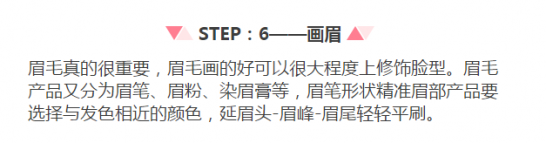 STEP：6——画眉

眉毛真的很重要，眉毛画的好可以很大程度上修饰脸型。眉毛产品又分为眉笔、眉粉、染眉膏等，眉笔形状精准眉部产品要选择与发色相近的颜色，延眉头-眉峰-眉尾轻轻平刷。